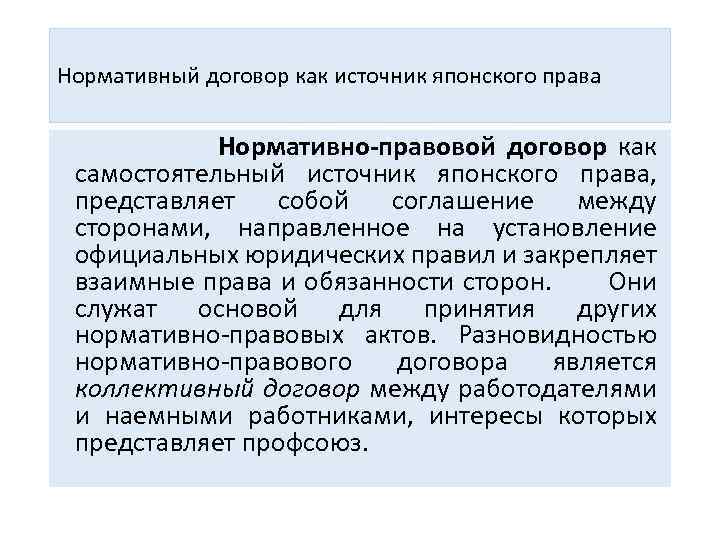 Нормативный договор как источник японского права

Нормативно-правовой договор как самостоятельный источник японского права, представляет собой соглашение между сторонами, направленное на установление официальных юридических правил и закрепляет взаимные права и обязанности сторон. Они служат основой для принятия других нормативно-правовых актов. Разновидностью нормативно-правового договора является коллективный договор между работодателями и наемными работниками, интересы которых представляет профсоюз.